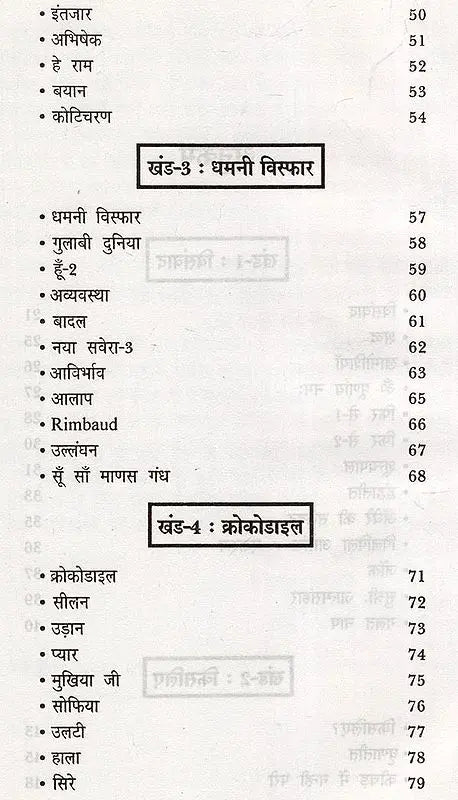 • इंतजार 50
• अभिषेक 51
• हे राम 52
• बयान 53
• कोटिचरण 54

खंड-3 : धमनी विस्फार

• धमनी विस्फार 57
• गुलाबी दुनिया 58
• हूँ-2 59
• अव्यवस्था 60
• बादल 61
• नया सवेरा-3 62
• आविर्भाव 63
• आलाप 65
• Rimbaud 66
• उल्लंघन 67
• सूँ साँ माणस गंध 68

खंड-4 : क्रोकोडाइल

• क्रोकोडाइल 71
• सीलन 72
• उड़ान 73
• प्यार 74
• मुखिया जी 75
• सोफिया 76
• उलटी 77
• हाला 78
• सिरे 79